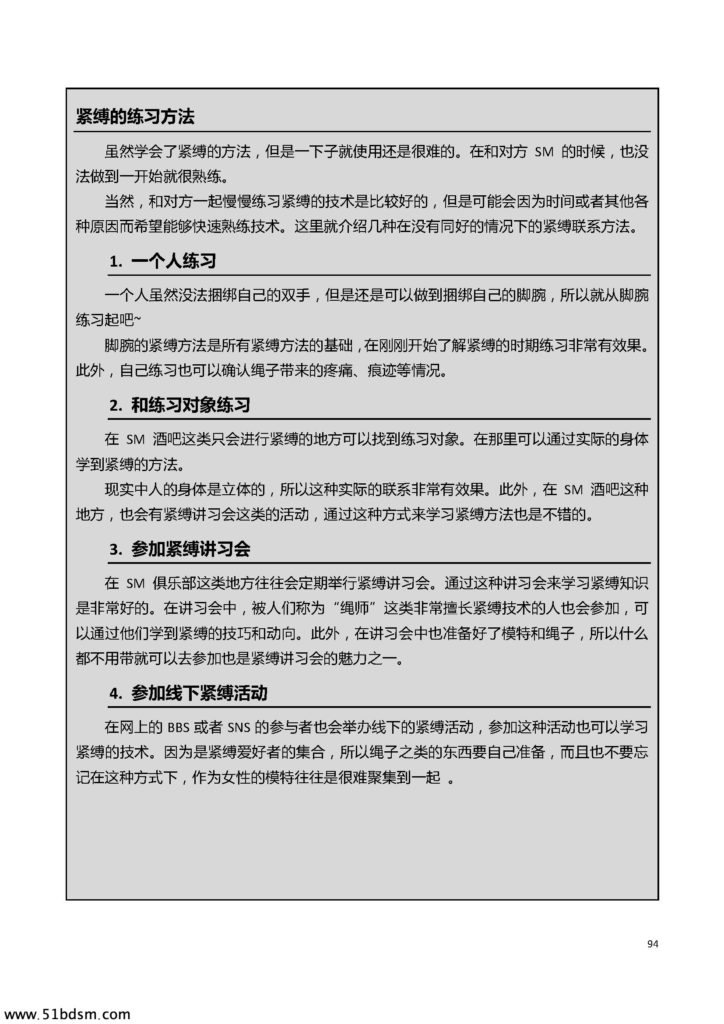 紧缚的练习方法

虽然学会了紧缚的方法，但是一下子就使用还是很难的。在和对方 SM 的时候，也没法做到一开始就很熟练。

当然，和对方一起慢慢练习紧缚的技术是比较好的，但是可能会因为时间或者其他各种原因而希望能够快速熟练技术。这里就介绍几种在没有同好的情况下的紧缚联系方法。

1. 一个人练习

一个人虽然没法捆绑自己的双手，但是还是可以做到捆绑自己的脚腕，所以就从脚腕练习起吧~

脚腕的紧缚方法是所有紧缚方法的基础，在刚刚开始了解紧缚的时期练习非常有效果。此外，自己练习也可以确认绳子带来的疼痛、痕迹等情况。

2. 和练习对象练习

在 SM 酒吧这类只会进行紧缚的地方可以找到练习对象。在那里可以通过实际的身体学到紧缚的方法。

现实中人的身体是立体的，所以这种实际的联系非常有效果。此外，在 SM 酒吧这种地方，也会有紧缚讲习会这类的活动，通过这种方式来学习紧缚方法也是不错的。

3. 参加紧缚讲习会

在 SM 俱乐部这类地方往往会定期举行紧缚讲习会。通过这种讲习会来学习紧缚知识是非常好的。在讲习会中，被人们称为“绳师”这类非常擅长紧缚技术的人也会参加，可以通过他们学到紧缚的技巧和动向。此外，在讲习会中也准备好了模特和绳子，所以什么都不用带就可以去参加也是紧缚讲习会的魅力之一。

4. 参加线下紧缚活动

在网上的 BBS 或者 SNS 的参与者也会举办线下的紧缚活动，参加这种活动也可以学习紧缚的技术。因为是紧缚爱好者的集合，所以绳子之类的东西要自己准备，而且也不要忘记在这种方式下，作为女性的模特往往是很难聚集到一起 。

94

www.51bdsm.com